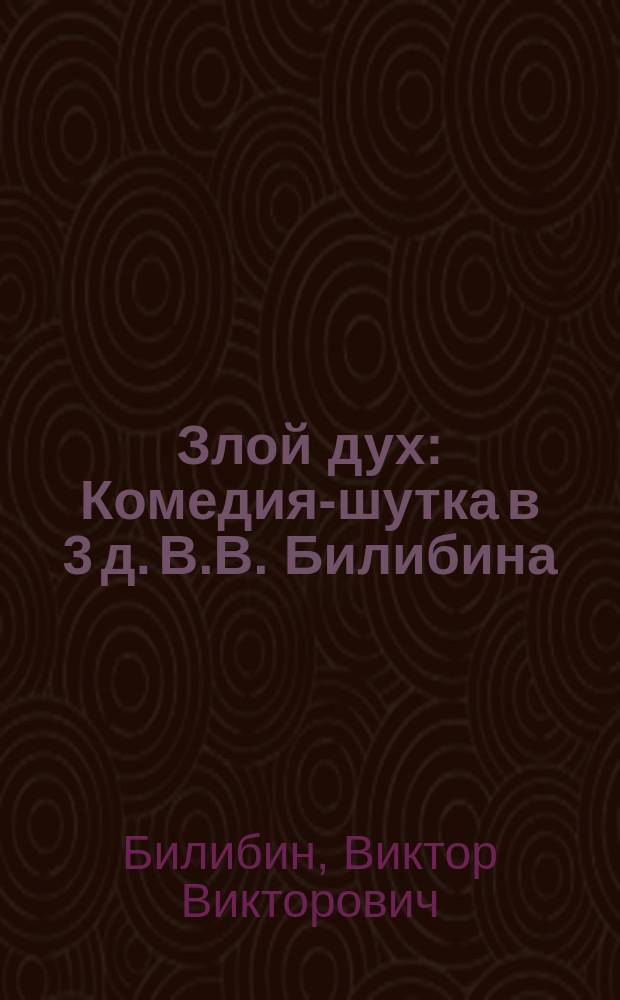 Злой дух: Комедия-шутка в 3 д. В.В. Билибина

Билибин, Виктор Викторович